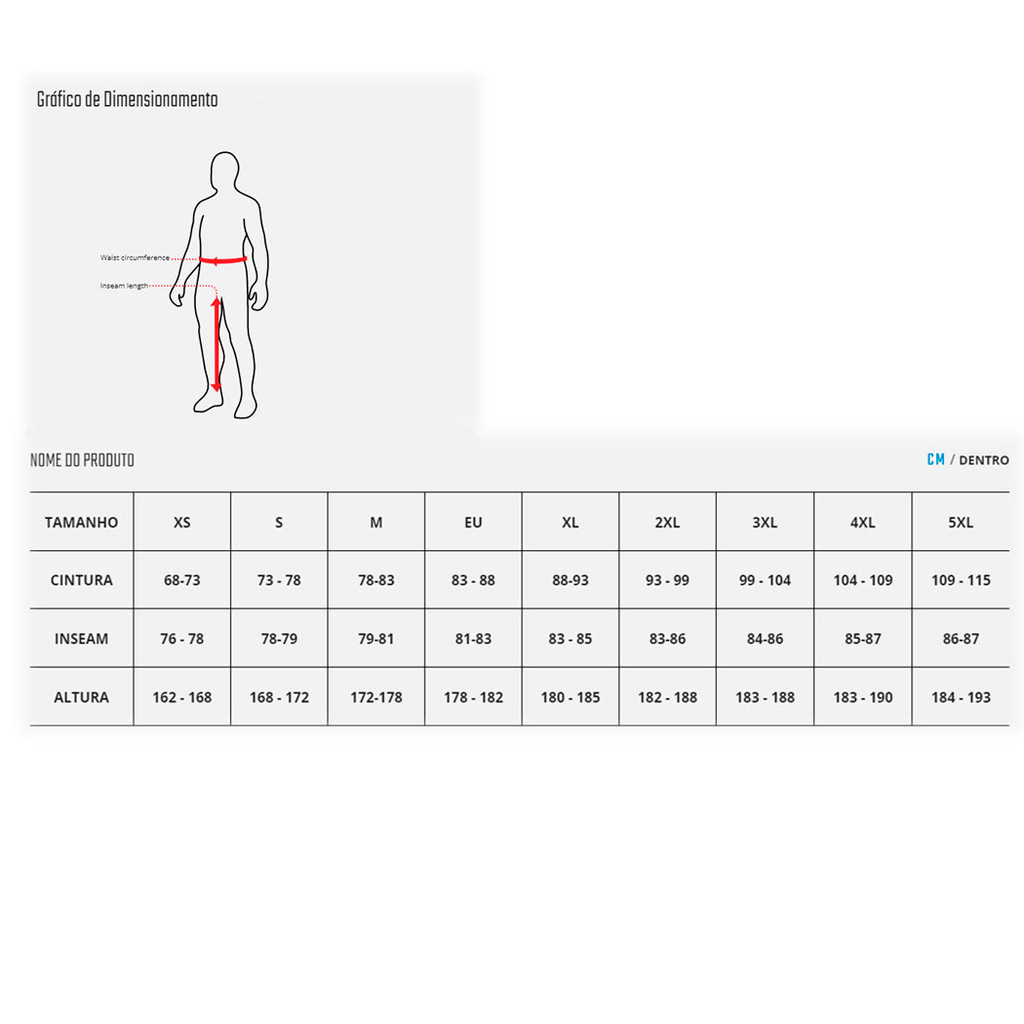 Gráfico de Dimensionamento

Waist circumference

Inseam length

NOME DO PRODUTO

CM / DENTRO

| TAMANHO | XS | S | M | EU | XL | 2XL | 3XL | 4XL | 5XL |
|---|---|---|---|---|---|---|---|---|---|
| CINTURA | 68-73 | 73 - 78 | 78-83 | 83 - 88 | 88-93 | 93 - 99 | 99 - 104 | 104 - 109 | 109 - 115 |
| INSEAM | 76 - 78 | 78-79 | 79-81 | 81-83 | 83 - 85 | 83-86 | 84-86 | 85-87 | 86-87 |
| ALTURA | 162 - 168 | 168 - 172 | 172-178 | 178 - 182 | 180 - 185 | 182 - 188 | 183 - 188 | 183 - 190 | 184 - 193 |